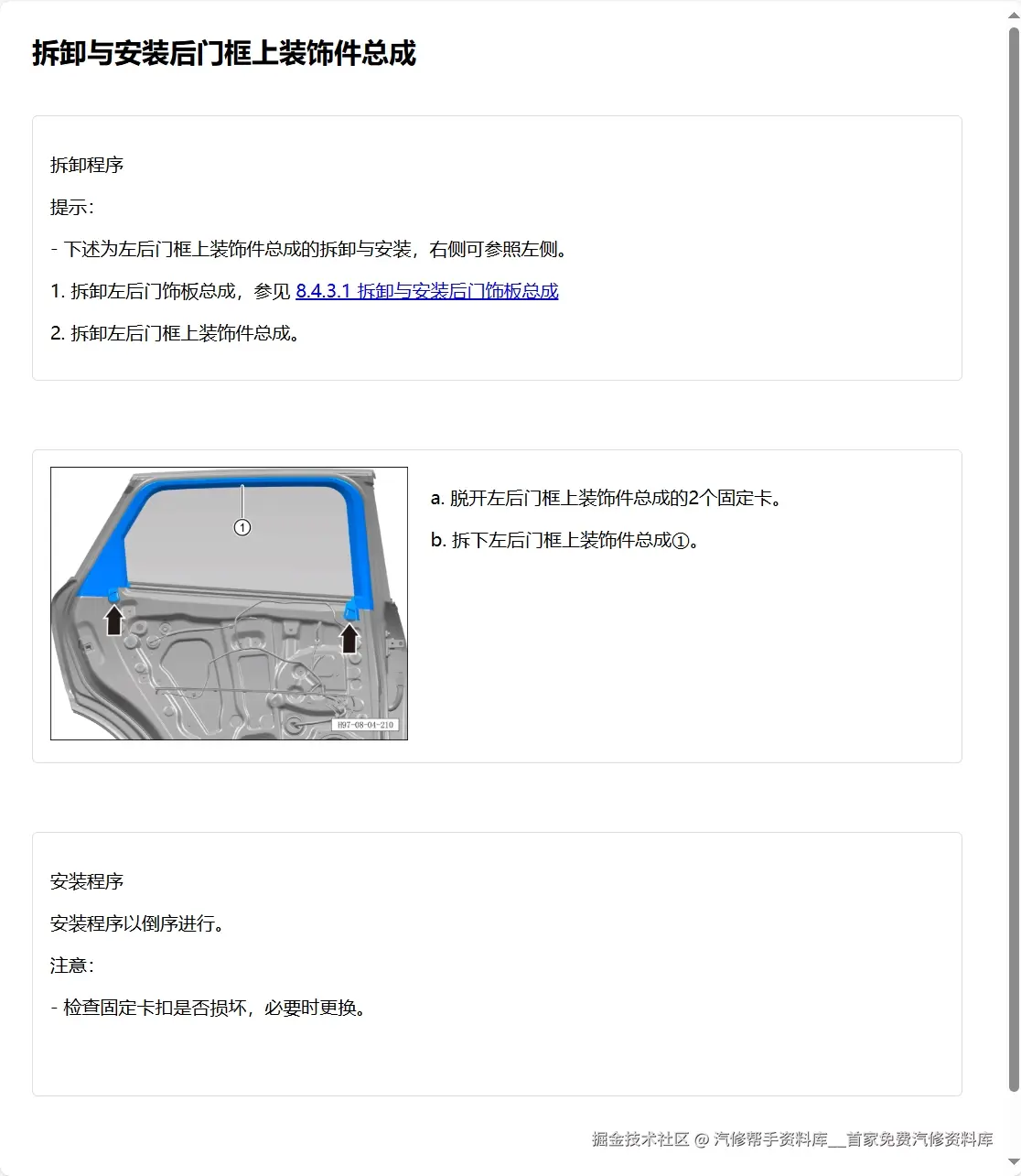 拆卸与安装后门框上装饰件总成

拆卸程序

提示:

- 下述为左后门框上装饰件总成的拆卸与安装，右侧可参照左侧。

1. 拆卸左后门饰板总成，参见 8.4.3.1 拆卸与安装后门饰板总成

2. 拆卸左后门框上装饰件总成。

1

H97-08-04-210

a. 脱开左后门框上装饰件总成的2个固定卡。

b. 拆下左后门框上装饰件总成①。

安装程序

安装程序以倒序进行。

注意:

- 检查固定卡扣是否损坏，必要时更换。

掘金技术社区 @ 汽修帮手资料库__首家免费汽修资料库